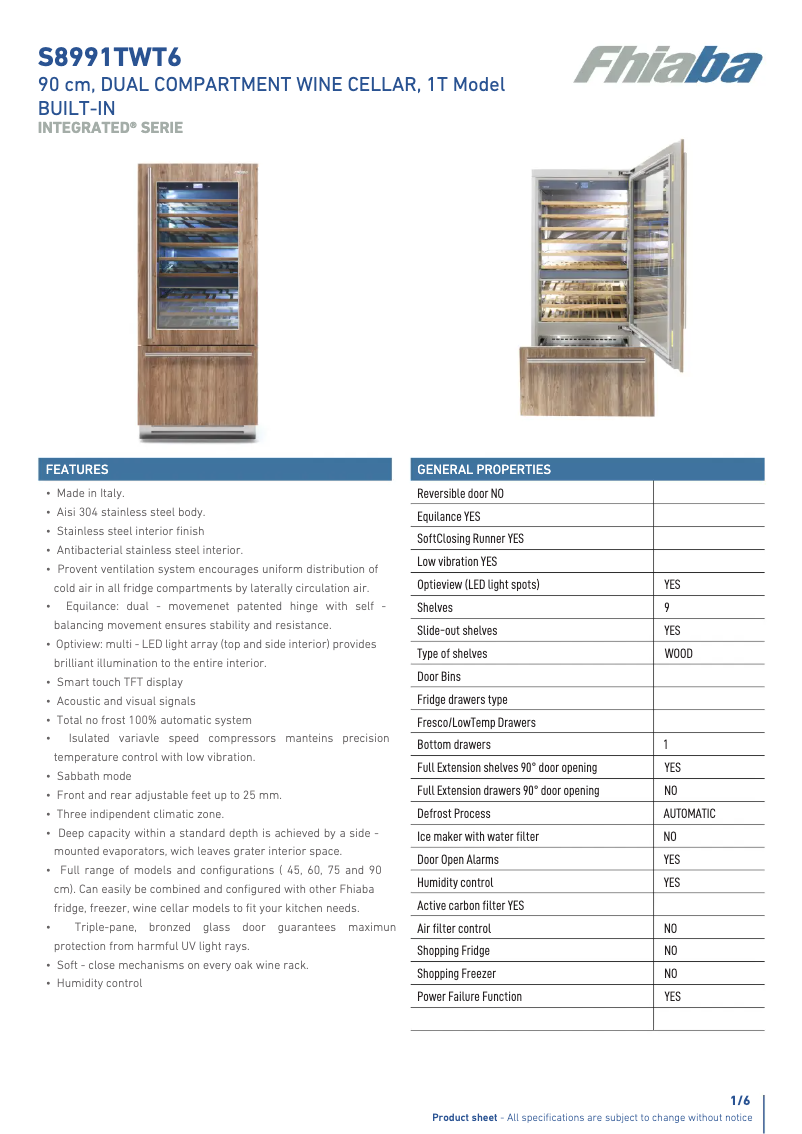 S8991TWT6
90 cm, DUAL COMPARTMENT WINE CELLAR, 1T Model
BUILT-IN
INTEGRATED® SERIE

Fhiaba

FEATURES

• Made in Italy.
• Aisi 304 stainless steel body.
• Stainless steel interior finish
• Antibacterial stainless steel interior.
• Provent ventilation system encourages uniform distribution of cold air in all fridge compartments by laterally circulation air.
• Equilance: dual - movemenet patented hinge with self - balancing movement ensures stability and resistance.
• Optiview: multi - LED light array (top and side interior) provides brilliant illumination to the entire interior.
• Smart touch TFT display
• Acoustic and visual signals
• Total no frost 100% automatic system
• Isulated variavle speed compressors manteins precision temperature control with low vibration.
• Sabbath mode
• Front and rear adjustable feet up to 25 mm.
• Three indipendent climatic zone.
• Deep capacity within a standard depth is achieved by a side - mounted evaporators, wich leaves grater interior space.
• Full range of models and configurations ( 45, 60, 75 and 90 cm). Can easily be combined and configured with other Fhiaba fridge, freezer, wine cellar models to fit your kitchen needs.
• Triple-pane, bronzed glass door guarantees maximun protection from harmful UV light rays.
• Soft - close mechanisms on every oak wine rack.
• Humidity control

GENERAL PROPERTIES

| | |
|---|---|
| Reversible door NO | |
| Equilance YES | |
| SoftClosing Runner YES | |
| Low vibration YES | |
| Optieview (LED light spots) | YES |
| Shelves | 9 |
| Slide-out shelves | YES |
| Type of shelves | WOOD |
| Door Bins | |
| Fridge drawers type | |
| Fresco/LowTemp Drawers | |
| Bottom drawers | 1 |
| Full Extension shelves 90° door opening | YES |
| Full Extension drawers 90° door opening | NO |
| Defrost Process | AUTOMATIC |
| Ice maker with water filter | NO |
| Door Open Alarms | YES |
| Humidity control | YES |
| Active carbon filter YES | |
| Air filter control | NO |
| Shopping Fridge | NO |
| Shopping Freezer | NO |
| Power Failure Function | YES |
| | |

1/6
Product sheet - All specifications are subject to change without notice